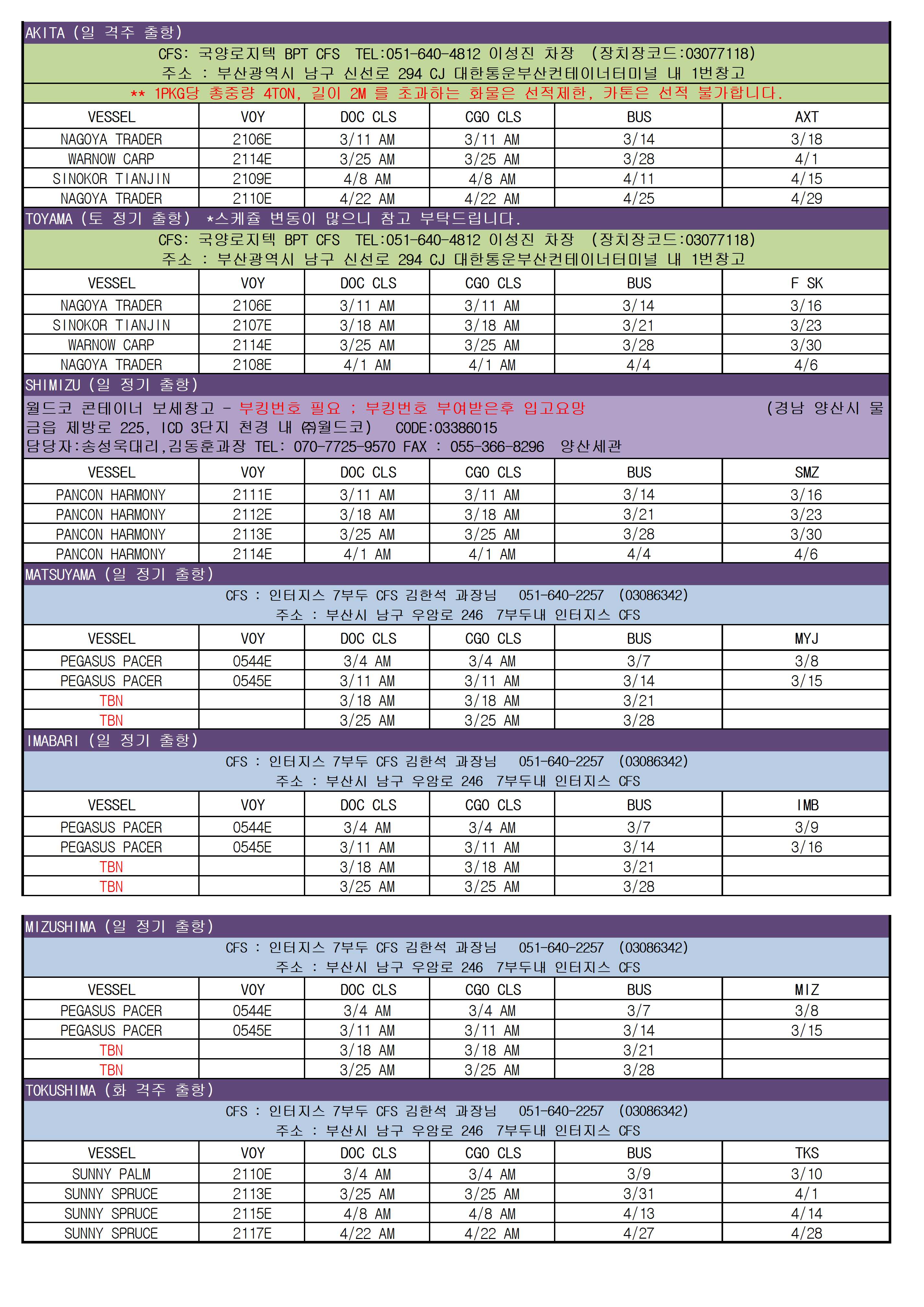 AKITA (일 격주 출항)

CFS: 국양로지텍 BPT CFS TEL:051-640-4812 이성진 차장 (장치장코드:03077118)
주소 : 부산광역시 남구 신선로 294 CJ 대한통운부산컨테이너터미널 내 1번창고

** 1PKG당 총중량 4TON, 길이 2M 를 초과하는 화물은 선적제한, 카톤은 선적 불가합니다.

| VESSEL | VOY | DOC CLS | CGO CLS | BUS | AXT |
|---|---|---|---|---|---|
| NAGOYA TRADER | 2106E | 3/11 AM | 3/11 AM | 3/14 | 3/18 |
| WARNOW CARP | 2114E | 3/25 AM | 3/25 AM | 3/28 | 4/1 |
| SINOKOR TIANJIN | 2109E | 4/8 AM | 4/8 AM | 4/11 | 4/15 |
| NAGOYA TRADER | 2110E | 4/22 AM | 4/22 AM | 4/25 | 4/29 |

TOYAMA (토 정기 출항) *스케쥴 변동이 많으니 참고 부탁드립니다.

CFS: 국양로지텍 BPT CFS TEL:051-640-4812 이성진 차장 (장치장코드:03077118)
주소 : 부산광역시 남구 신선로 294 CJ 대한통운부산컨테이너터미널 내 1번창고

| VESSEL | VOY | DOC CLS | CGO CLS | BUS | F SK |
|---|---|---|---|---|---|
| NAGOYA TRADER | 2106E | 3/11 AM | 3/11 AM | 3/14 | 3/16 |
| SINOKOR TIANJIN | 2107E | 3/18 AM | 3/18 AM | 3/21 | 3/23 |
| WARNOW CARP | 2114E | 3/25 AM | 3/25 AM | 3/28 | 3/30 |
| NAGOYA TRADER | 2108E | 4/1 AM | 4/1 AM | 4/4 | 4/6 |

SHIMIZU (일 정기 출항)

월드코 콘테이너 보세창고 - 부킹번호 필요 ; 부킹번호 부여받은후 입고요망 (경남 양산시 물금읍 제방로 225, ICD 3단지 천경 내 ㈜월드코) CODE:03386015
담당자:송성욱대리,김동훈과장 TEL: 070-7725-9570 FAX : 055-366-8296 양산세관

| VESSEL | VOY | DOC CLS | CGO CLS | BUS | SMZ |
|---|---|---|---|---|---|
| PANCON HARMONY | 2111E | 3/11 AM | 3/11 AM | 3/14 | 3/16 |
| PANCON HARMONY | 2112E | 3/18 AM | 3/18 AM | 3/21 | 3/23 |
| PANCON HARMONY | 2113E | 3/25 AM | 3/25 AM | 3/28 | 3/30 |
| PANCON HARMONY | 2114E | 4/1 AM | 4/1 AM | 4/4 | 4/6 |

MATSUYAMA (일 정기 출항)

CFS : 인터지스 7부두 CFS 김한석 과장님 051-640-2257 (03086342)
주소 : 부산시 남구 우암로 246 7부두내 인터지스 CFS

| VESSEL | VOY | DOC CLS | CGO CLS | BUS | MYJ |
|---|---|---|---|---|---|
| PEGASUS PACER | 0544E | 3/4 AM | 3/4 AM | 3/7 | 3/8 |
| PEGASUS PACER | 0545E | 3/11 AM | 3/11 AM | 3/14 | 3/15 |
| TBN | | 3/18 AM | 3/18 AM | 3/21 | |
| TBN | | 3/25 AM | 3/25 AM | 3/28 | |

IMABARI (일 정기 출항)

CFS : 인터지스 7부두 CFS 김한석 과장님 051-640-2257 (03086342)
주소 : 부산시 남구 우암로 246 7부두내 인터지스 CFS

| VESSEL | VOY | DOC CLS | CGO CLS | BUS | IMB |
|---|---|---|---|---|---|
| PEGASUS PACER | 0544E | 3/4 AM | 3/4 AM | 3/7 | 3/9 |
| PEGASUS PACER | 0545E | 3/11 AM | 3/11 AM | 3/14 | 3/16 |
| TBN | | 3/18 AM | 3/18 AM | 3/21 | |
| TBN | | 3/25 AM | 3/25 AM | 3/28 | |

MIZUSHIMA (일 정기 출항)

CFS : 인터지스 7부두 CFS 김한석 과장님 051-640-2257 (03086342)
주소 : 부산시 남구 우암로 246 7부두내 인터지스 CFS

| VESSEL | VOY | DOC CLS | CGO CLS | BUS | MIZ |
|---|---|---|---|---|---|
| PEGASUS PACER | 0544E | 3/4 AM | 3/4 AM | 3/7 | 3/8 |
| PEGASUS PACER | 0545E | 3/11 AM | 3/11 AM | 3/14 | 3/15 |
| TBN | | 3/18 AM | 3/18 AM | 3/21 | |
| TBN | | 3/25 AM | 3/25 AM | 3/28 | |

TOKUSHIMA (화 격주 출항)

CFS : 인터지스 7부두 CFS 김한석 과장님 051-640-2257 (03086342)
주소 : 부산시 남구 우암로 246 7부두내 인터지스 CFS

| VESSEL | VOY | DOC CLS | CGO CLS | BUS | TKS |
|---|---|---|---|---|---|
| SUNNY PALM | 2110E | 3/4 AM | 3/4 AM | 3/9 | 3/10 |
| SUNNY SPRUCE | 2113E | 3/25 AM | 3/25 AM | 3/31 | 4/1 |
| SUNNY SPRUCE | 2115E | 4/8 AM | 4/8 AM | 4/13 | 4/14 |
| SUNNY SPRUCE | 2117E | 4/22 AM | 4/22 AM | 4/27 | 4/28 |